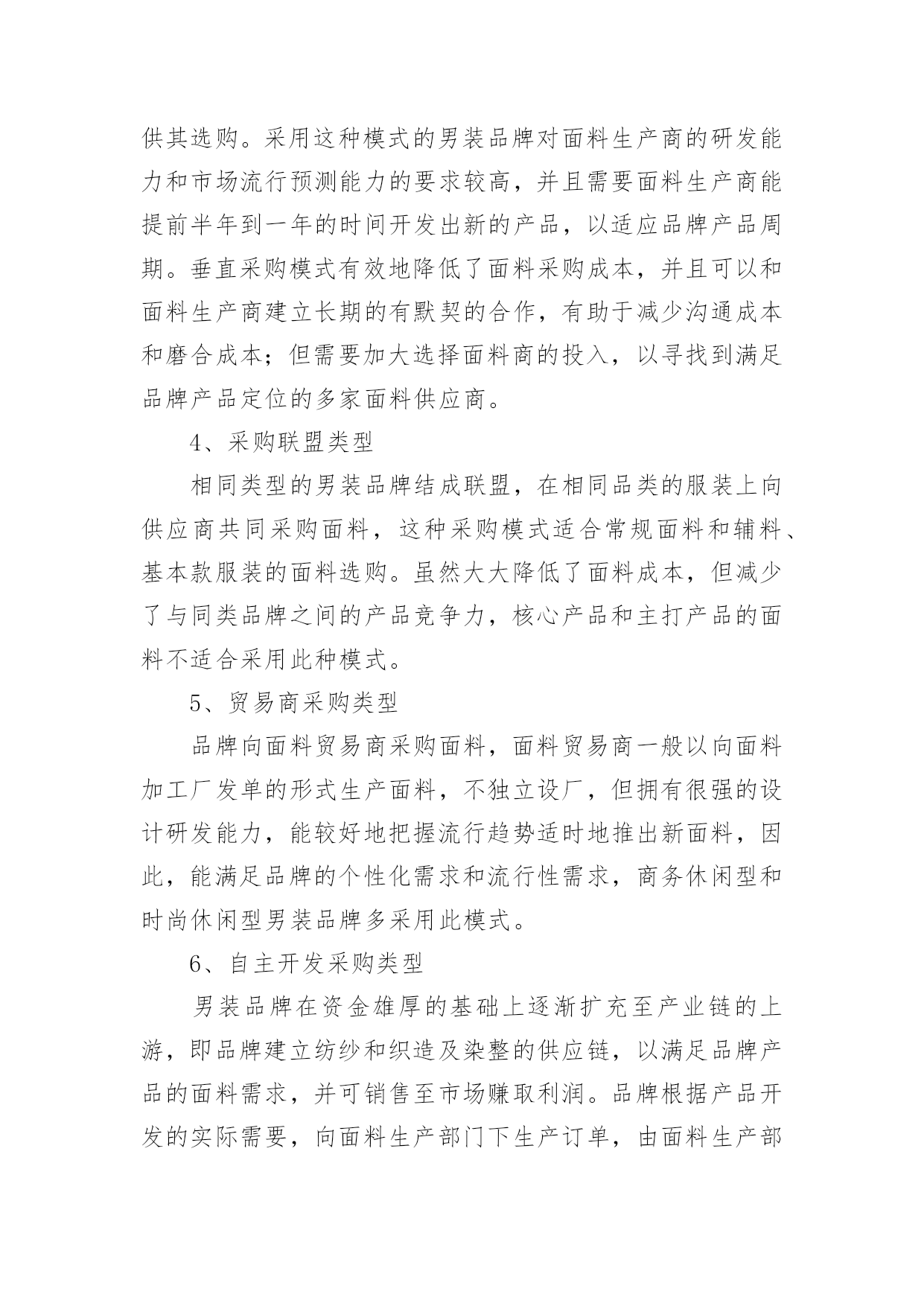 供其选购。采用这种模式的男装品牌对面料生产商的研发能力和市场流行预测能力的要求较高，并且需要面料生产商能提前半年到一年的时间开发出新的产品，以适应品牌产品周期。垂直采购模式有效地降低了面料采购成本，并且可以和面料生产商建立长期的有默契的合作，有助于减少沟通成本和磨合成本；但需要加大选择面料商的投入，以寻找到满足品牌产品定位的多家面料供应商。

4、采购联盟类型

相同类型的男装品牌结成联盟，在相同品类的服装上向供应商共同采购面料，这种采购模式适合常规面料和辅料、基本款服装的面料选购。虽然大大降低了面料成本，但减少了与同类品牌之间的产品竞争力，核心产品和主打产品的面料不适合采用此种模式。

5、贸易商采购类型

品牌向面料贸易商采购面料，面料贸易商一般以向面料加工厂发单的形式生产面料，不独立设厂，但拥有很强的设计研发能力，能较好地把握流行趋势适时地推出新面料，因此，能满足品牌的个性化需求和流行性需求，商务休闲型和时尚休闲型男装品牌多采用此模式。

6、自主开发采购类型

男装品牌在资金雄厚的基础上逐渐扩充至产业链的上游，即品牌建立纺纱和织造及染整的供应链，以满足品牌产品的面料需求，并可销售至市场赚取利润。品牌根据产品开发的实际需要，向面料生产部门下生产订单，由面料生产部